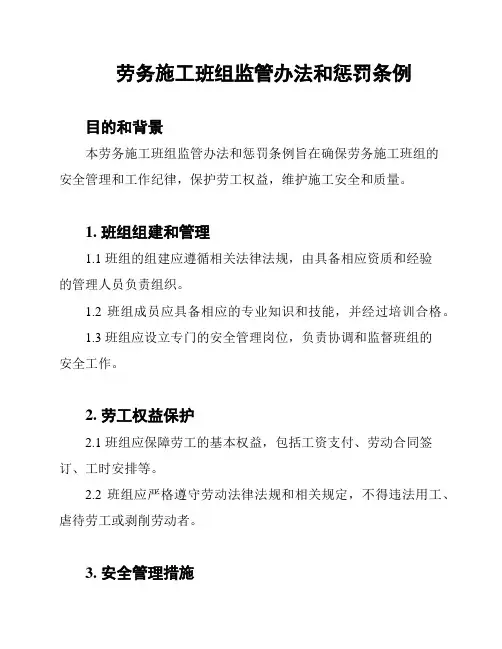 劳务施工班组监管办法和惩罚条例

目的和背景

本劳务施工班组监管办法和惩罚条例旨在确保劳务施工班组的安全管理和工作纪律，保护劳工权益，维护施工安全和质量。

1. 班组组建和管理

1.1 班组的组建应遵循相关法律法规，由具备相应资质和经验的管理人员负责组织。

1.2 班组成员应具备相应的专业知识和技能，并经过培训合格。

1.3 班组应设立专门的安全管理岗位，负责协调和监督班组的安全工作。

2. 劳工权益保护

2.1 班组应保障劳工的基本权益，包括工资支付、劳动合同签订、工时安排等。

2.2 班组应严格遵守劳动法律法规和相关规定，不得违法用工、虐待劳工或剥削劳动者。

3. 安全管理措施